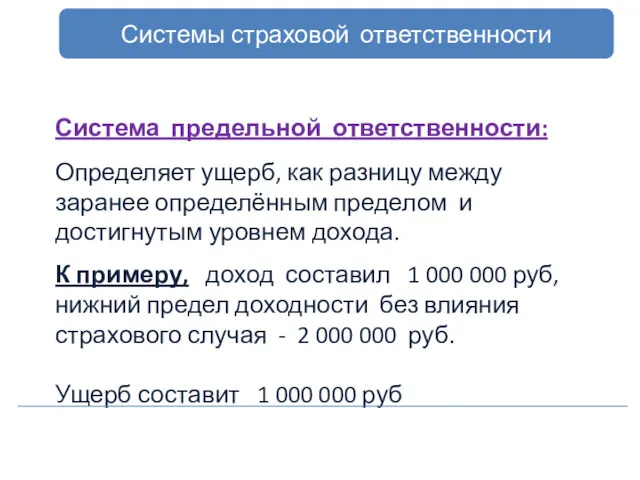 Системы страховой ответственности

Система предельной ответственности:

Определяет ущерб, как разницу между заранее определённым пределом и достигнутым уровнем дохода.

К примеру, доход составил 1 000 000 руб, нижний предел доходности без влияния страхового случая - 2 000 000 руб.

Ущерб составит 1 000 000 руб